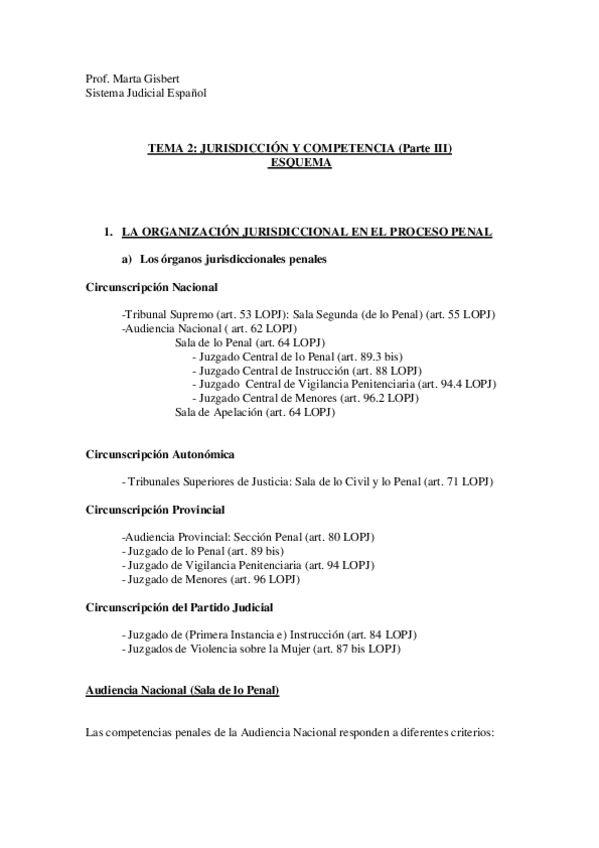 Prof. Marta Gisbert
Sistema Judicial Español

TEMA 2: JURISDICCIÓN Y COMPETENCIA (Parte III)
ESQUEMA

1. LA ORGANIZACIÓN JURISDICCIONAL EN EL PROCESO PENAL

a) Los órganos jurisdiccionales penales

Circunscripción Nacional

-Tribunal Supremo (art. 53 LOPJ): Sala Segunda (de lo Penal) (art. 55 LOPJ)
-Audiencia Nacional ( art. 62 LOPJ)
Sala de lo Penal (art. 64 LOPJ)
- Juzgado Central de lo Penal (art. 89.3 bis)
- Juzgado Central de Instrucción (art. 88 LOPJ)
- Juzgado Central de Vigilancia Penitenciaria (art. 94.4 LOPJ)
- Juzgado Central de Menores (art. 96.2 LOPJ)
Sala de Apelación (art. 64 LOPJ)

Circunscripción Autonómica

- Tribunales Superiores de Justicia: Sala de lo Civil y lo Penal (art. 71 LOPJ)

Circunscripción Provincial

-Audiencia Provincial: Sección Penal (art. 80 LOPJ)
- Juzgado de lo Penal (art. 89 bis)
- Juzgado de Vigilancia Penitenciaria (art. 94 LOPJ)
- Juzgado de Menores (art. 96 LOPJ)

Circunscripción del Partido Judicial

- Juzgado de (Primera Instancia e) Instrucción (art. 84 LOPJ)
- Juzgados de Violencia sobre la Mujer (art. 87 bis LOPJ)

Audiencia Nacional (Sala de lo Penal)

Las competencias penales de la Audiencia Nacional responden a diferentes criterios: